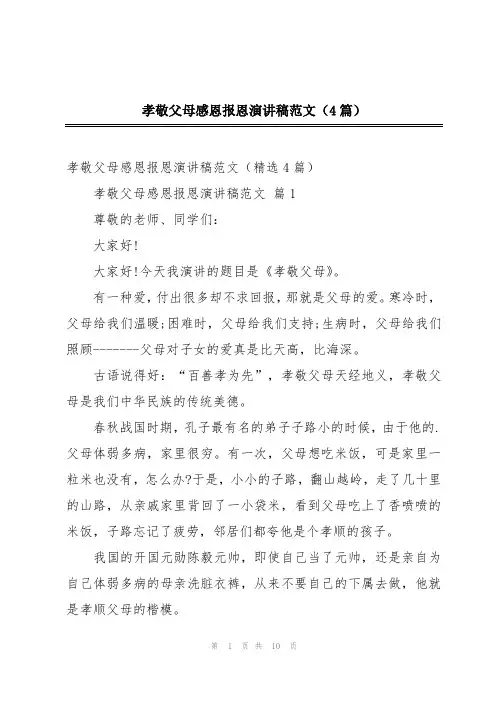 孝敬父母感恩报恩演讲稿范文（4篇）

孝敬父母感恩报恩演讲稿范文（精选4篇）

孝敬父母感恩报恩演讲稿范文 篇1

尊敬的老师、同学们：

大家好!

大家好!今天我演讲的题目是《孝敬父母》。

有一种爱，付出很多却不求回报，那就是父母的爱。寒冷时，父母给我们温暖;困难时，父母给我们支持;生病时，父母给我们照顾--------父母对子女的爱真是比天高，比海深。

古语说得好：“百善孝为先”，孝敬父母天经地义，孝敬父母是我们中华民族的传统美德。

春秋战国时期，孔子最有名的弟子子路小的时候，由于他的.父母体弱多病，家里很穷。有一次，父母想吃米饭，可是家里一粒米也没有，怎么办?于是，小小的子路，翻山越岭，走了几十里的山路，从亲戚家里背回了一小袋米，看到父母吃上了香喷喷的米饭，子路忘记了疲劳，邻居们都夸他是个孝顺的孩子。

我国的开国元勋陈毅元帅，即使自己当了元帅，还是亲自为自己体弱多病的母亲洗脏衣裤，从来不要自己的下属去做，他就是孝顺父母的楷模。

第 1 页 共 10 页